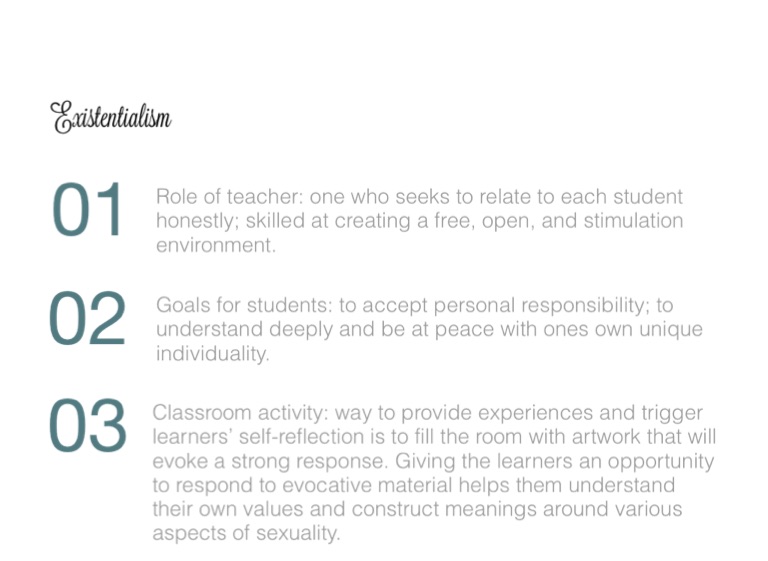 Existentialism

01 Role of teacher: one who seeks to relate to each student honestly; skilled at creating a free, open, and stimulation environment.

02 Goals for students: to accept personal responsibility; to understand deeply and be at peace with ones own unique individuality.

03 Classroom activity: way to provide experiences and trigger learners' self-reflection is to fill the room with artwork that will evoke a strong response. Giving the learners an opportunity to respond to evocative material helps them understand their own values and construct meanings around various aspects of sexuality.